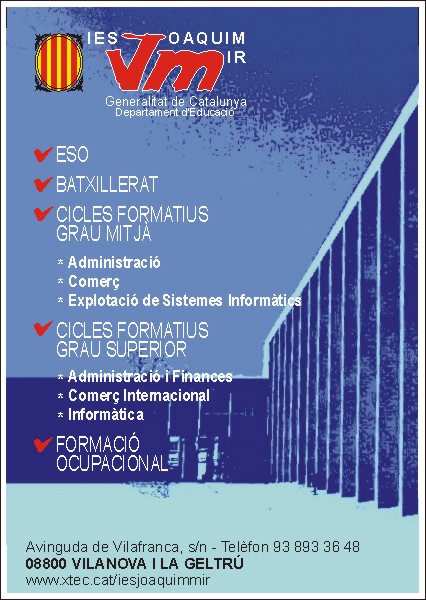 IES JOAQUIM MIR
Generalitat de Catalunya
Departament d'Educació

✔ ESO

✔ BATXILLERAT

✔ CICLES FORMATIUS GRAU MITJÀ

* Administració
* Comerç
* Explotació de Sistemes Informàtics

✔ CICLES FORMATIUS GRAU SUPERIOR

* Administració i Finances
* Comerç Internacional
* Informàtica

✔ FORMACIÓ OCUPACIONAL

Avinguda de Vilafranca, s/n - Telèfon 93 893 36 48
08800 VILANOVA I LA GELTRÚ
www.xtec.cat/iesjoaquimmir